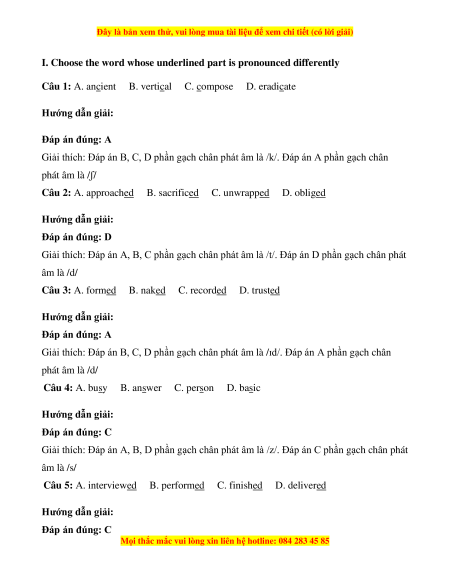 Đây là bản xem thử, vui lòng mua tài liệu để xem chi tiết (có lời giải)

I. Choose the word whose underlined part is pronounced differently

Câu 1: A. ancient B. vertical C. compose D. eradicate

Hướng dẫn giải:

Đáp án đúng: A

Giải thích: Đáp án B, C, D phần gạch chân phát âm là /k/. Đáp án A phần gạch chân phát âm là /ʃ/

Câu 2: A. approached B. sacrificed C. unwrapped D. obliged

Hướng dẫn giải:

Đáp án đúng: D

Giải thích: Đáp án A, B, C phần gạch chân phát âm là /t/. Đáp án D phần gạch chân phát âm là /d/

Câu 3: A. formed B. naked C. recorded D. trusted

Hướng dẫn giải:

Đáp án đúng: A

Giải thích: Đáp án B, C, D phần gạch chân phát âm là /ɪd/. Đáp án A phần gạch chân phát âm là /d/

Câu 4: A. busy B. answer C. person D. basic

Hướng dẫn giải:

Đáp án đúng: C

Giải thích: Đáp án A, B, D phần gạch chân phát âm là /z/. Đáp án C phần gạch chân phát âm là /s/

Câu 5: A. interviewed B. performed C. finished D. delivered

Hướng dẫn giải:

Đáp án đúng: C

Mọi thắc mắc vui lòng xin liên hệ hotline: 084 283 45 85